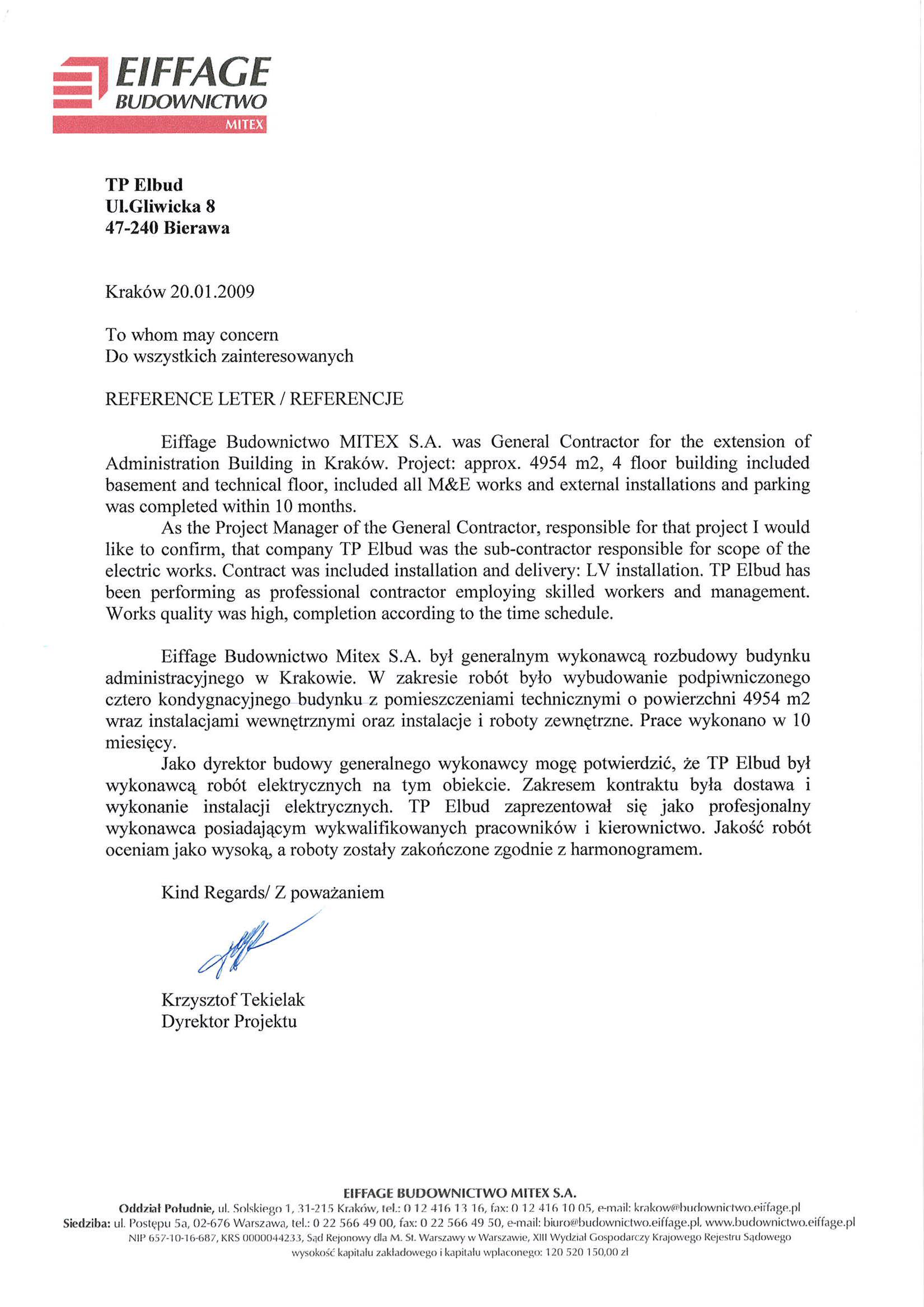 EIFFAGE
BUDOWNICTWO
MITEX

TP Elbud
Ul.Gliwicka 8
47-240 Bierawa

Kraków 20.01.2009

To whom may concern
Do wszystkich zainteresowanych

REFERENCE LETER / REFERENCJE

Eiffage Budownictwo MITEX S.A. was General Contractor for the extension of Administration Building in Kraków. Project: approx. 4954 m2, 4 floor building included basement and technical floor, included all M&E works and external installations and parking was completed within 10 months.

As the Project Manager of the General Contractor, responsible for that project I would like to confirm, that company TP Elbud was the sub-contractor responsible for scope of the electric works. Contract was included installation and delivery: LV installation. TP Elbud has been performing as professional contractor employing skilled workers and management. Works quality was high, completion according to the time schedule.

Eiffage Budownictwo Mitex S.A. był generalnym wykonawcą rozbudowy budynku administracyjnego w Krakowie. W zakresie robót było wybudowanie podpiwniczonego cztero kondygnacyjnego budynku z pomieszczeniami technicznymi o powierzchni 4954 m2 wraz instalacjami wewnętrznymi oraz instalacje i roboty zewnętrzne. Prace wykonano w 10 miesięcy.

Jako dyrektor budowy generalnego wykonawcy mogę potwierdzić, że TP Elbud był wykonawcą robót elektrycznych na tym obiekcie. Zakresem kontraktu była dostawa i wykonanie instalacji elektrycznych. TP Elbud zaprezentował się jako profesjonalny wykonawca posiadającym wykwalifikowanych pracowników i kierownictwo. Jakość robót oceniam jako wysoką, a roboty zostały zakończone zgodnie z harmonogramem.

Kind Regards/ Z poważaniem

Krzysztof Tekielak
Dyrektor Projektu

EIFFAGE BUDOWNICTWO MITEX S.A.
Oddział Południe, ul. Solskiego 1, 31-215 Kraków, tel.: 0 12 416 13 16, fax: 0 12 416 10 05, e-mail: krakow@budownictwo.eiffage.pl
Siedziba: ul. Postępu 5a, 02-676 Warszawa, tel.: 0 22 566 49 00, fax: 0 22 566 49 50, e-mail: biuro@budownictwo.eiffage.pl, www.budownictwo.eiffage.pl
NIP 657-10-16-687, KRS 0000044233, Sąd Rejonowy dla M. St. Warszawy w Warszawie, XIII Wydział Gospodarczy Krajowego Rejestru Sądowego
wysokość kapitału zakładowego i kapitału wpłaconego: 120 520 150,00 zł